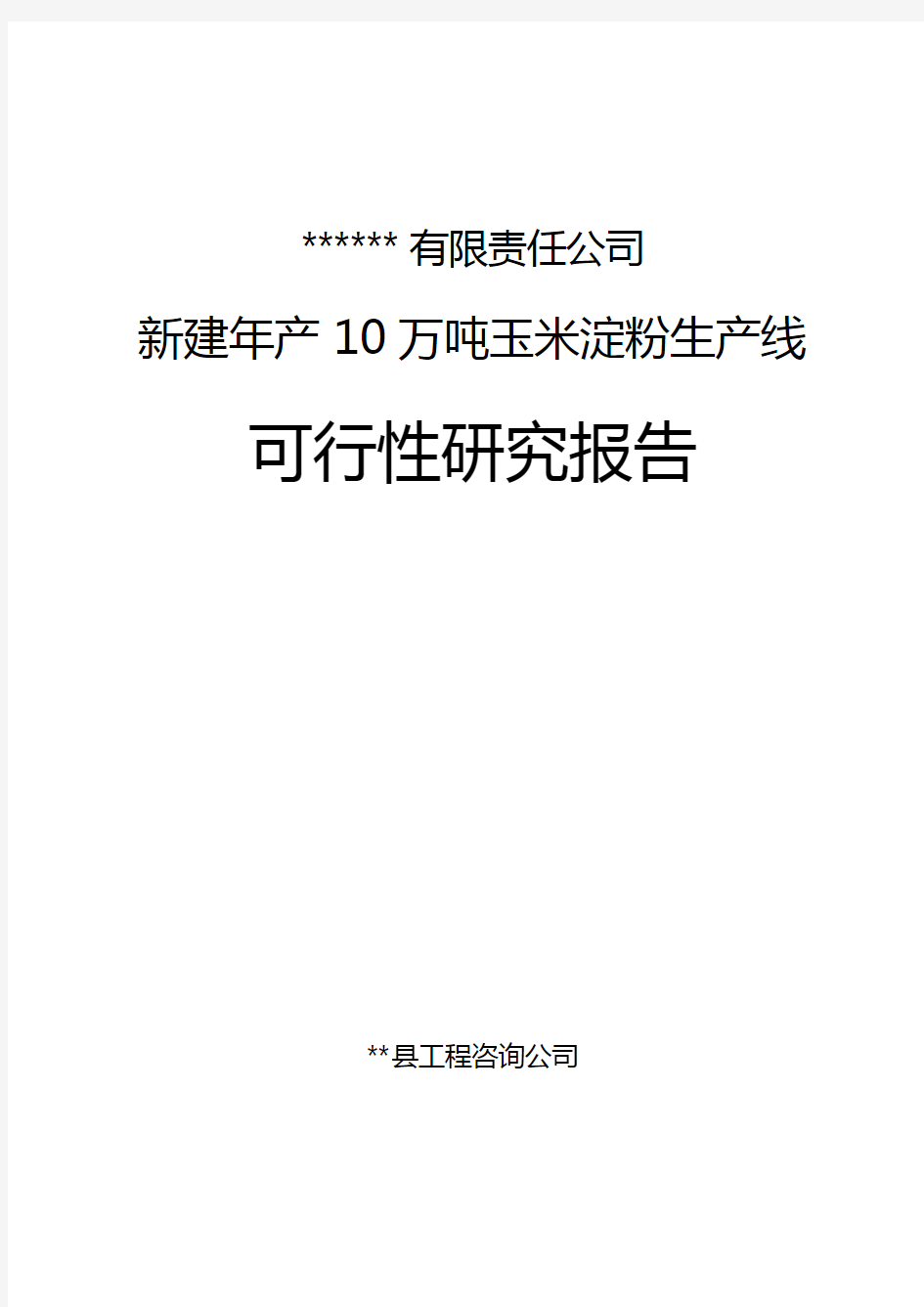 ****** 有限责任公司

新建年产 10 万吨玉米淀粉生产线

可行性研究报告

**县工程咨询公司